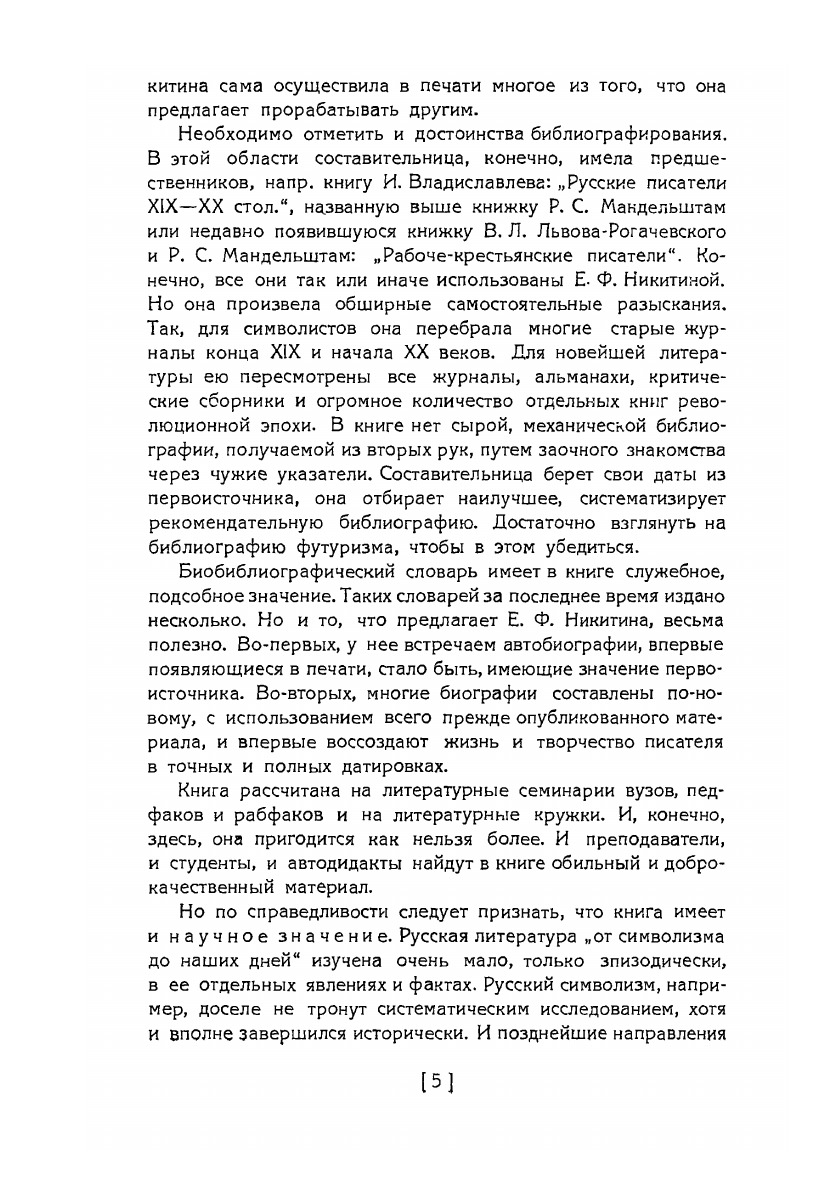 китина сама осуществила в печати многое из того, что она предлагает прорабатывать другим.

Необходимо отметить и достоинства библиографирования. В этой области составительница, конечно, имела предшественников, напр. книгу И. Владиславлева: „Русские писатели XIX—XX стол.", названную выше книжку Р. С. Мандельштам или недавно появившуюся книжку В. Л. Львова-Рогачевского и Р. С. Мандельштам: „Рабоче-крестьянские писатели". Конечно, все они так или иначе использованы Е. Ф. Никитиной. Но она произвела обширные самостоятельные разыскания. Так, для символистов она перебрала многие старые журналы конца XIX и начала XX веков. Для новейшей литературы ею пересмотрены все журналы, альманахи, критические сборники и огромное количество отдельных книг революционной эпохи. В книге нет сырой, механической библиографии, получаемой из вторых рук, путем заочного знакомства через чужие указатели. Составительница берет свои даты из первоисточника, она отбирает наилучшее, систематизирует рекомендательную библиографию. Достаточно взглянуть на библиографию футуризма, чтобы в этом убедиться.

Биобиблиографический словарь имеет в книге служебное, подсобное значение. Таких словарей за последнее время издано несколько. Но и то, что предлагает Е. Ф. Никитина, весьма полезно. Во-первых, у нее встречаем автобиографии, впервые появляющиеся в печати, стало быть, имеющие значение первоисточника. Во-вторых, многие биографии составлены по-новому, с использованием всего прежде опубликованного материала, и впервые воссоздают жизнь и творчество писателя в точных и полных датировках.

Книга рассчитана на литературные семинарии вузов, педфаков и рабфаков и на литературные кружки. И, конечно, здесь, она пригодится как нельзя более. И преподаватели, и студенты, и автодидакты найдут в книге обильный и доброкачественный материал.

Но по справедливости следует признать, что книга имеет и научное значение. Русская литература „от символизма до наших дней" изучена очень мало, только эпизодически, в ее отдельных явлениях и фактах. Русский символизм, например, доселе не тронут систематическим исследованием, хотя и вполне завершился исторически. И позднейшие направления

[5]